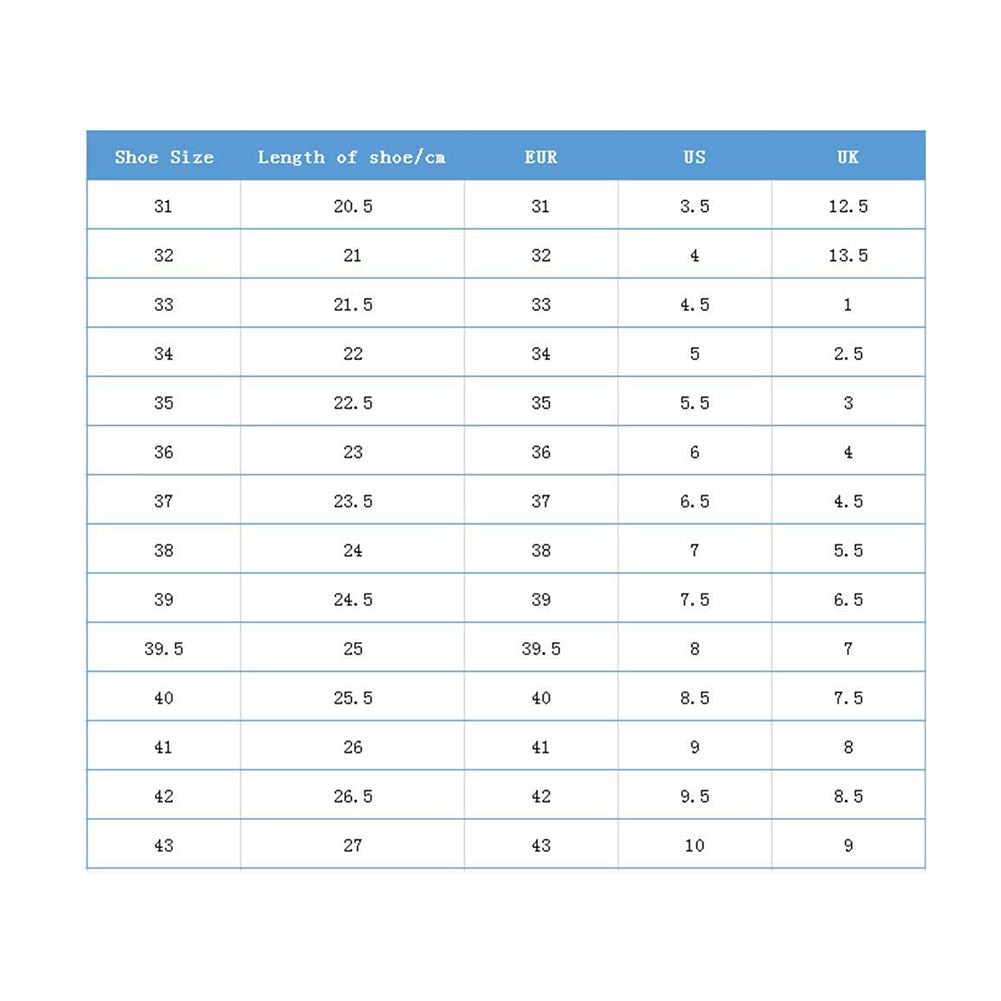 | Shoe Size | Length of shoe/cm | EUR | US | UK |
|---|---|---|---|---|
| 31 | 20.5 | 31 | 3.5 | 12.5 |
| 32 | 21 | 32 | 4 | 13.5 |
| 33 | 21.5 | 33 | 4.5 | 1 |
| 34 | 22 | 34 | 5 | 2.5 |
| 35 | 22.5 | 35 | 5.5 | 3 |
| 36 | 23 | 36 | 6 | 4 |
| 37 | 23.5 | 37 | 6.5 | 4.5 |
| 38 | 24 | 38 | 7 | 5.5 |
| 39 | 24.5 | 39 | 7.5 | 6.5 |
| 39.5 | 25 | 39.5 | 8 | 7 |
| 40 | 25.5 | 40 | 8.5 | 7.5 |
| 41 | 26 | 41 | 9 | 8 |
| 42 | 26.5 | 42 | 9.5 | 8.5 |
| 43 | 27 | 43 | 10 | 9 |